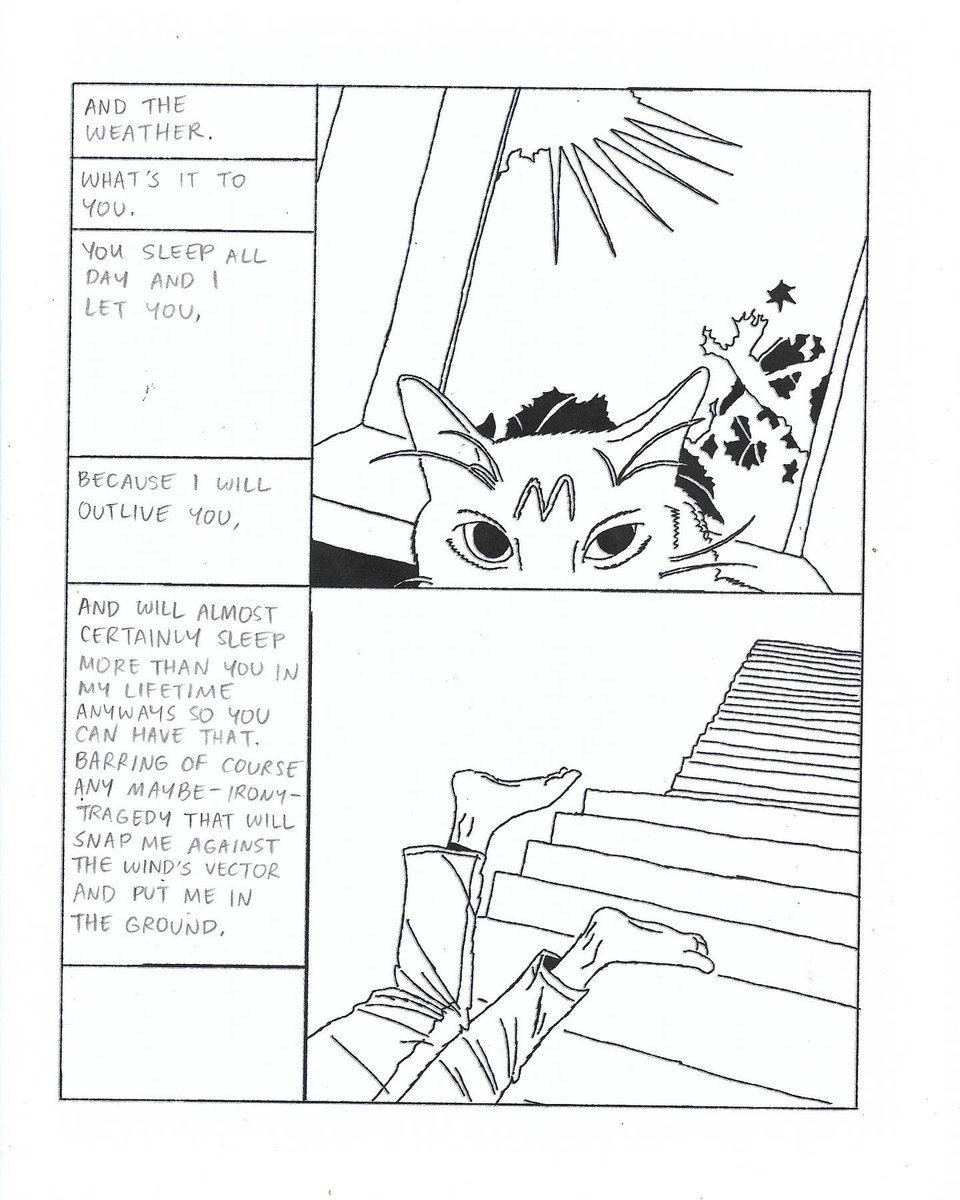 AND THE WEATHER.

WHAT'S IT TO YOU.

YOU SLEEP ALL DAY AND I LET YOU,

BECAUSE I WILL OUTLIVE YOU,

AND WILL ALMOST CERTAINLY SLEEP MORE THAN YOU IN MY LIFETIME ANYWAYS SO YOU CAN HAVE THAT. BARRING OF COURSE ANY MAYBE-IRONY-TRAGEDY THAT WILL SNAP ME AGAINST THE WIND'S VECTOR AND PUT ME IN THE GROUND.